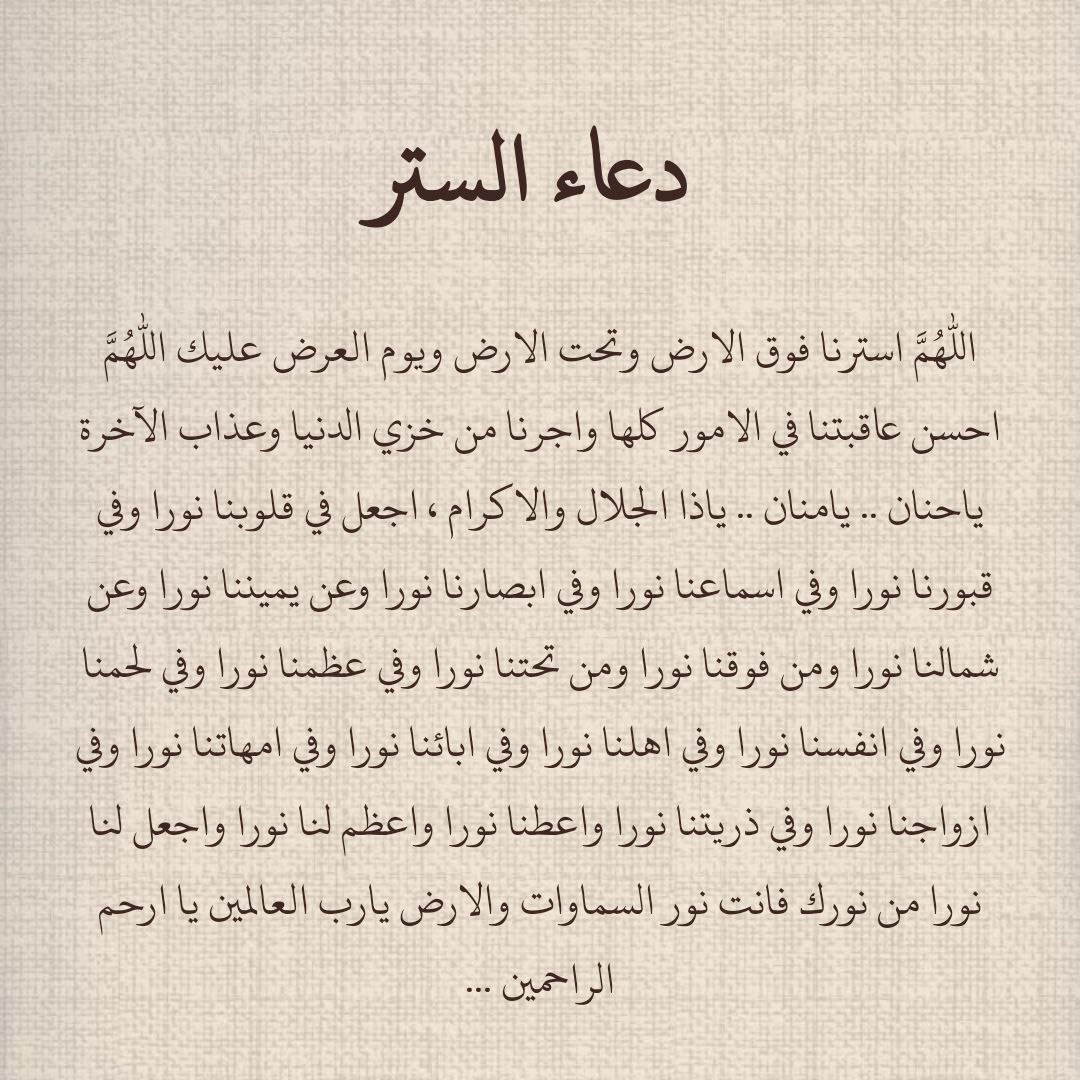 دعاء الستر

اللّٰهُمَّ استرنا فوق الارض وتحت الارض ويوم العرض عليك اللّٰهُمَّ احسن عاقبتنا في الامور كلها واجرنا من خزي الدنيا وعذاب الآخرة ياحنان .. يامنان .. ياذا الجلال والاكرام ، اجعل في قلوبنا نورا وفي قبورنا نورا وفي اسماعنا نورا وفي ابصارنا نورا وعن يميننا نورا وعن شمالنا نورا ومن فوقنا نورا ومن تحتنا نورا وفي عظمنا نورا وفي لحمنا نورا وفي انفسنا نورا وفي اهلنا نورا وفي ابائنا نورا وفي امهاتنا نورا وفي ازواجنا نورا وفي ذريتنا نورا واعطنا نورا واعظم لنا نورا واجعل لنا نورا من نورك فانت نور السماوات والارض يارب العالمين يا ارحم الراحمين ...